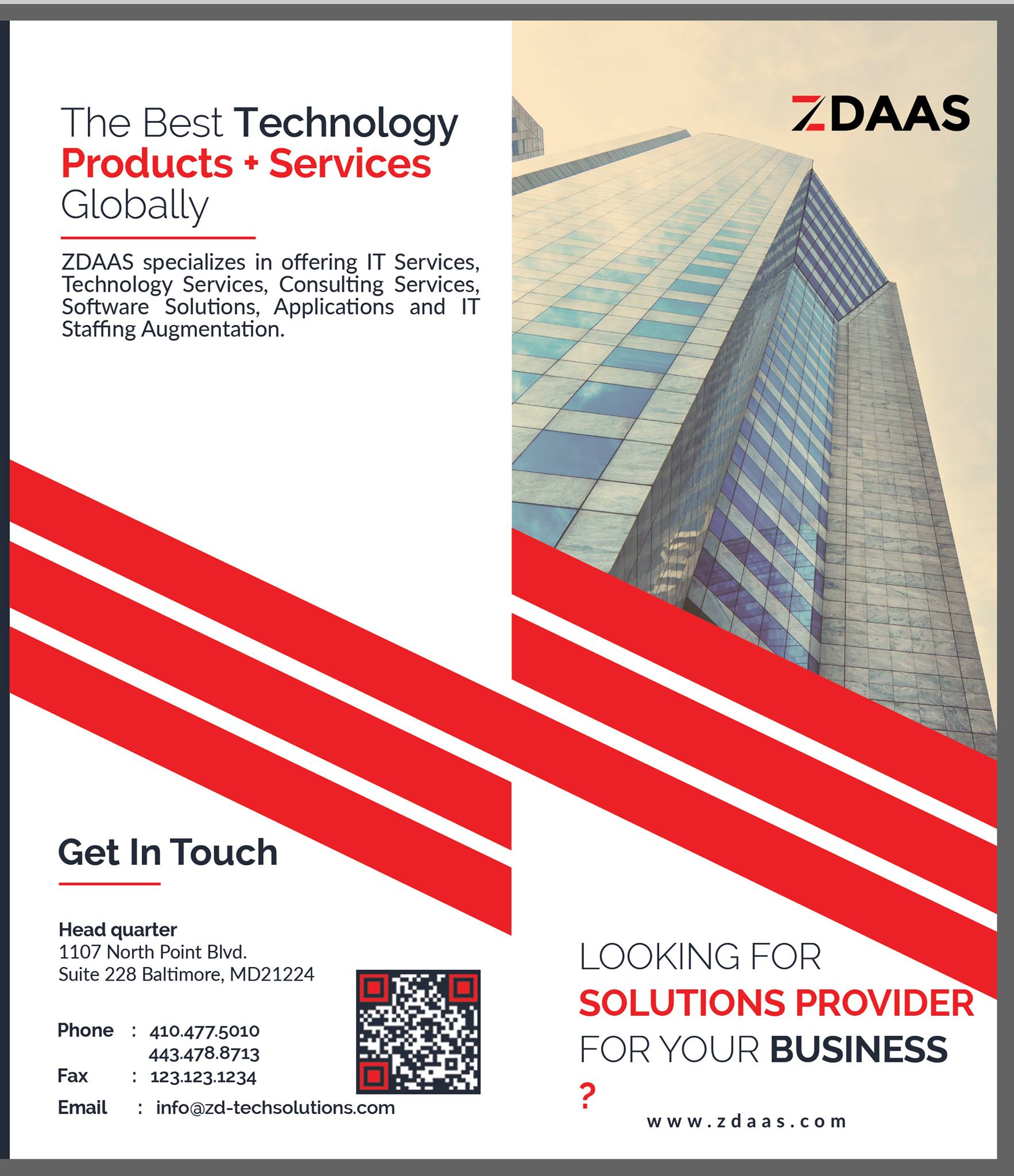 The Best Technology
Products + Services
Globally

ZDAAS specializes in offering IT Services, Technology Services, Consulting Services, Software Solutions, Applications and IT Staffing Augmentation.

Get In Touch

Head quarter
1107 North Point Blvd.
Suite 228 Baltimore, MD21224

Phone : 410.477.5010
443.478.8713
Fax : 123.123.1234
Email : info@zd-techsolutions.com

ZDAAS

LOOKING FOR
SOLUTIONS PROVIDER
FOR YOUR BUSINESS
?

www.zdaas.com